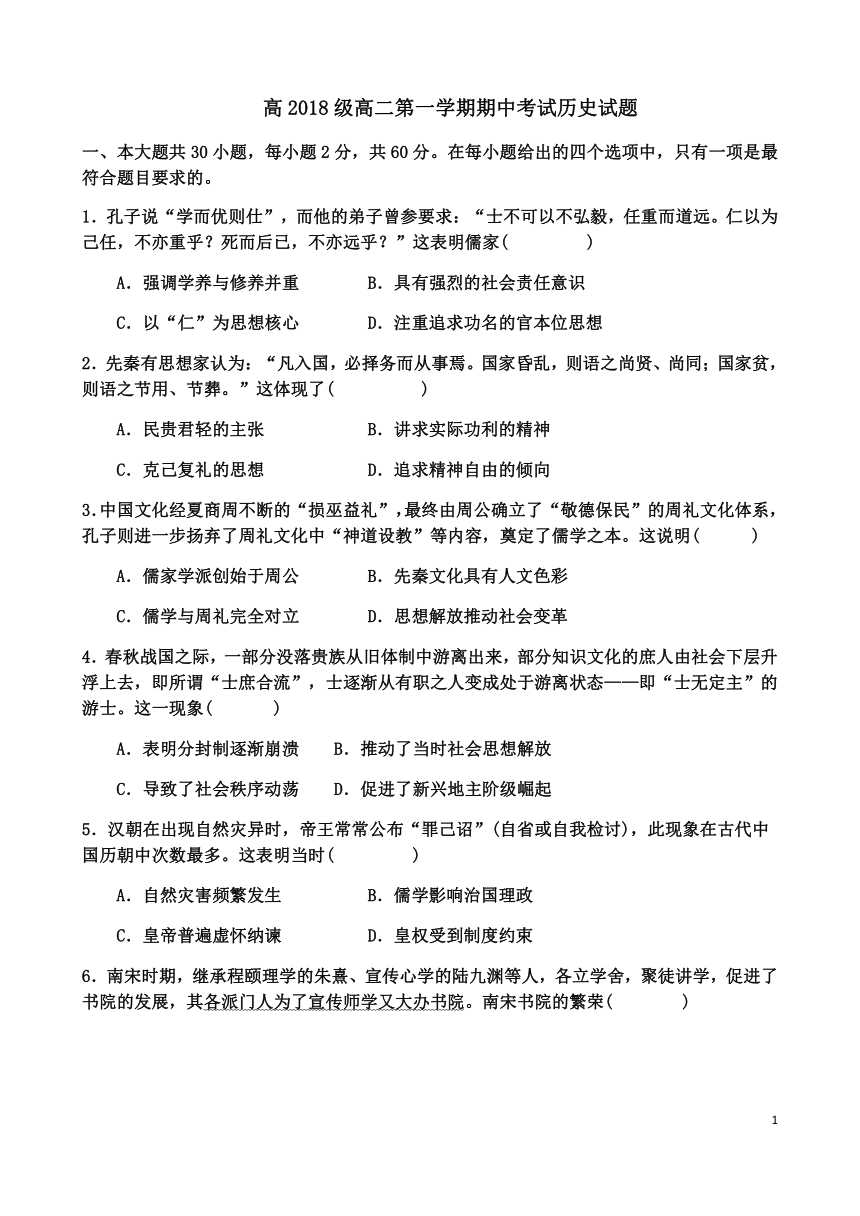 高 2018 级高二第一学期期中考试历史试题

一、本大题共 30 小题，每小题 2 分，共 60 分。在每小题给出的四个选项中，只有一项是最符合题目要求的。

1．孔子说“学而优则仕”，而他的弟子曾参要求：“士不可以不弘毅，任重而道远。仁以为己任，不亦重乎？死而后已，不亦远乎？”这表明儒家(　　　　)

A．强调学养与修养并重　　　B．具有强烈的社会责任意识

C．以“仁”为思想核心　　　D．注重追求功名的官本位思想

2．先秦有思想家认为：“凡入国，必择务而从事焉。国家昏乱，则语之尚贤、尚同；国家贫，则语之节用、节葬。”这体现了(　　　　)

A．民贵君轻的主张　　　B．讲求实际功利的精神

C．克己复礼的思想　　　D．追求精神自由的倾向

3.中国文化经夏商周不断的“损巫益礼”，最终由周公确立了“敬德保民”的周礼文化体系，孔子则进一步扬弃了周礼文化中“神道设教”等内容，奠定了儒学之本。这说明(　　　)

A．儒家学派创始于周公　　　B．先秦文化具有人文色彩

C．儒学与周礼完全对立　　　D．思想解放推动社会变革

4．春秋战国之际，一部分没落贵族从旧体制中游离出来，部分知识文化的庶人由社会下层升浮上去，即所谓“士庶合流”，士逐渐从有职之人变成处于游离状态——即“士无定主”的游士。这一现象(　　　)

A．表明分封制逐渐崩溃　　B．推动了当时社会思想解放

C．导致了社会秩序动荡　　D．促进了新兴地主阶级崛起

5．汉朝在出现自然灾异时，帝王常常公布“罪己诏”(自省或自我检讨)，此现象在古代中国历朝中次数最多。这表明当时(　　　　)

A．自然灾害频繁发生　　　B．儒学影响治国理政

C．皇帝普遍虚怀纳谏　　　D．皇权受到制度约束

6．南宋时期，继承程颐理学的朱熹、宣传心学的陆九渊等人，各立学舍，聚徒讲学，促进了书院的发展，其各派门人为了宣传师学又大办书院。南宋书院的繁荣(　　　　)

1